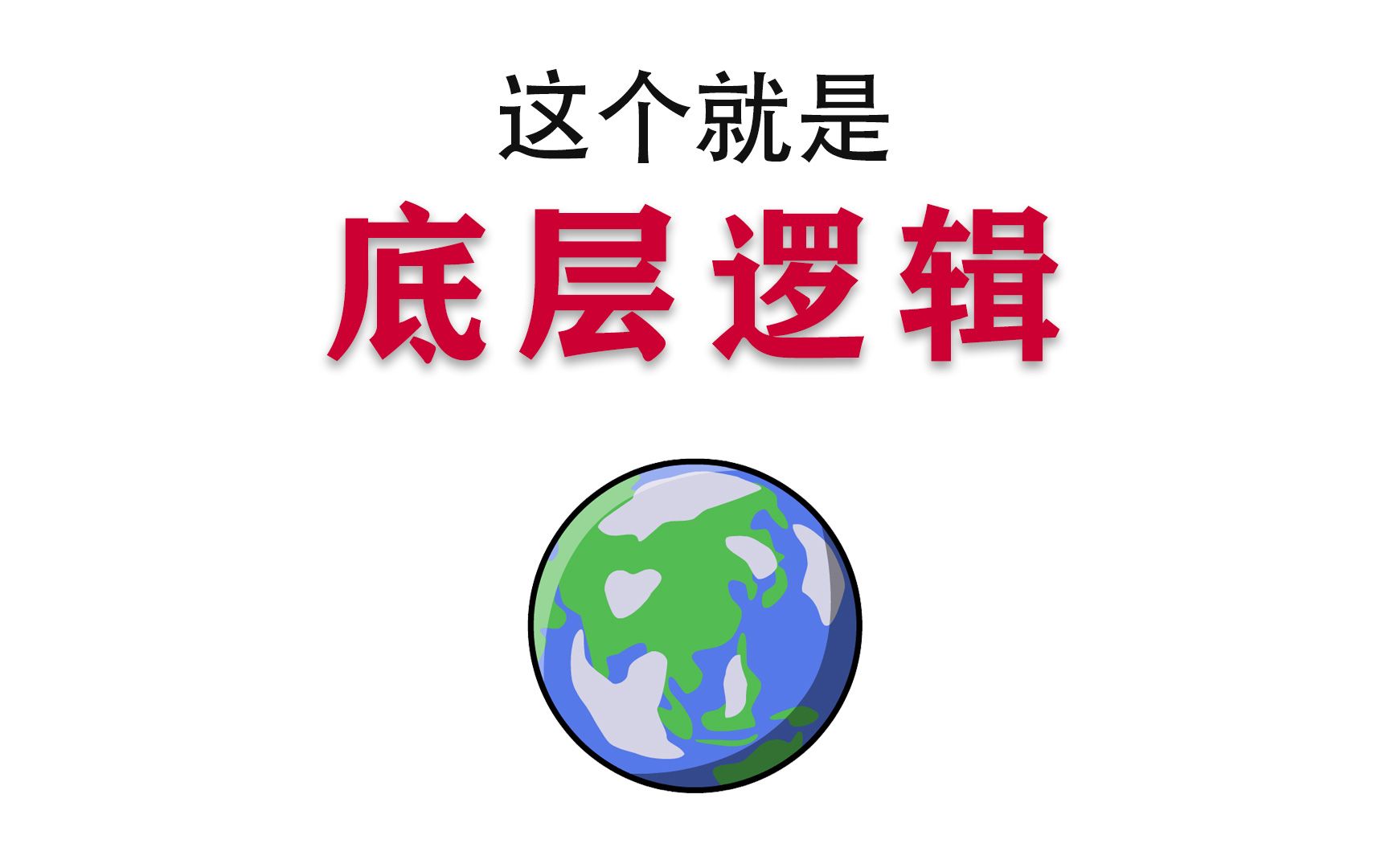 这个就是
底层逻辑